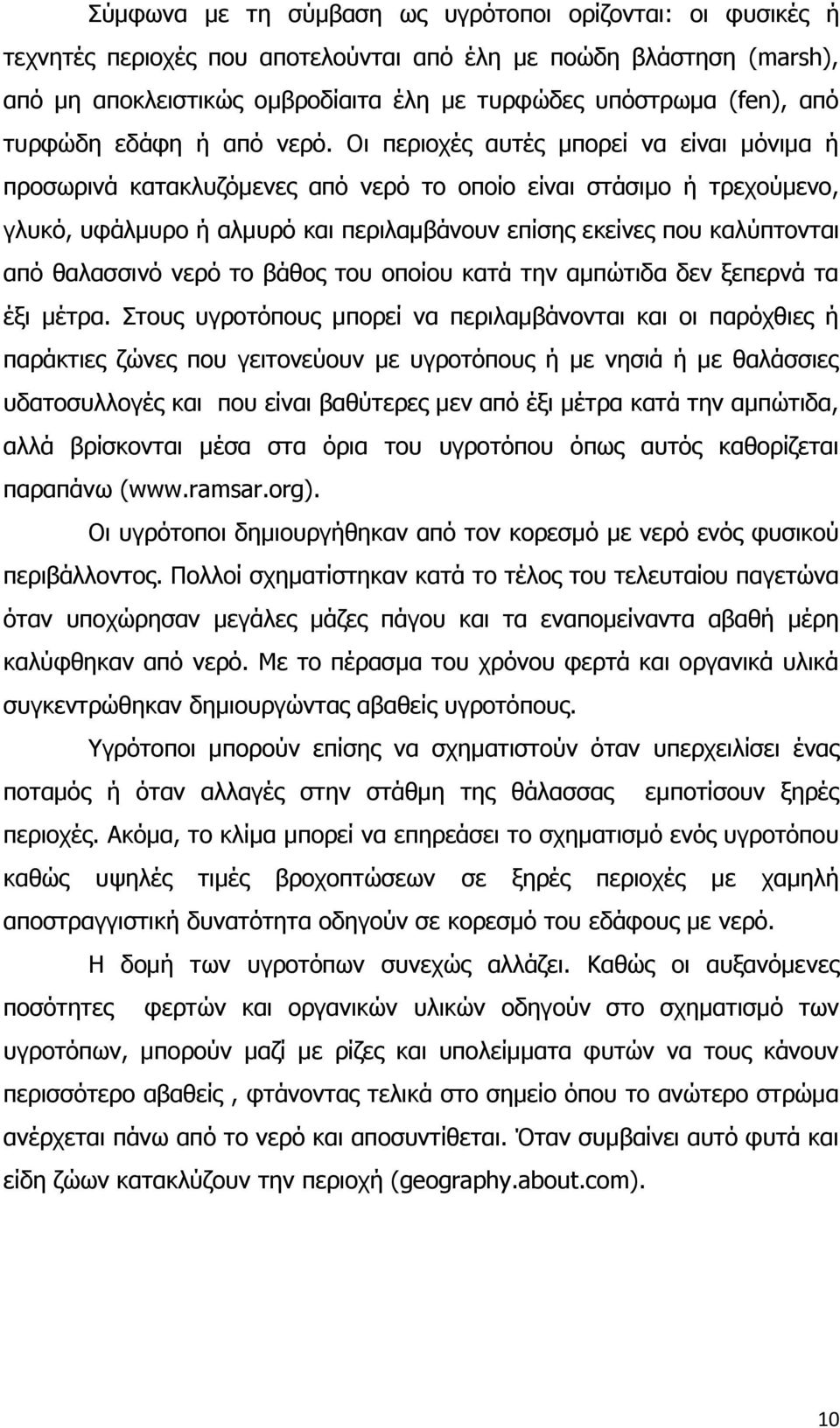 Σύμφωνα με τη σύμβαση ως υγρότοποι ορίζονται: οι φυσικές ή τεχνητές περιοχές που αποτελούνται από έλη με ποώδη βλάστηση (marsh), από μη αποκλειστικώς ομβροδίαιτα έλη με τυρφώδες υπόστρωμα (fen), από τυρφώδη εδάφη ή από νερό. Οι περιοχές αυτές μπορεί να είναι μόνιμα ή προσωρινά κατακλυζόμενες από νερό το οποίο είναι στάσιμο ή τρεχούμενο, γλυκό, υφάλμυρο ή αλμυρό και περιλαμβάνουν επίσης εκείνες που καλύπτονται από θαλασσινό νερό το βάθος του οποίου κατά την αμπώτιδα δεν ξεπερνά τα έξι μέτρα. Στους υγροτόπους μπορεί να περιλαμβάνονται και οι παρόχθιες ή παράκτιες ζώνες που γειτονεύουν με υγροτόπους ή με νησιά ή με θαλάσσιες υδατοσυλλογές και που είναι βαθύτερες μεν από έξι μέτρα κατά την αμπώτιδα, αλλά βρίσκονται μέσα στα όρια του υγροτόπου όπως αυτός καθορίζεται παραπάνω (www.ramsar.org).

Οι υγρότοποι δημιουργήθηκαν από τον κορεσμό με νερό ενός φυσικού περιβάλλοντος. Πολλοί σχηματίστηκαν κατά το τέλος του τελευταίου παγετώνα όταν υποχώρησαν μεγάλες μάζες πάγου και τα εναπομείναντα αβαθή μέρη καλύφθηκαν από νερό. Με το πέρασμα του χρόνου φερτά και οργανικά υλικά συγκεντρώθηκαν δημιουργώντας αβαθείς υγροτόπους.

Υγρότοποι μπορούν επίσης να σχηματιστούν όταν υπερχειλίσει ένας ποταμός ή όταν αλλαγές στην στάθμη της θάλασσας εμποτίσουν ξηρές περιοχές. Ακόμα, το κλίμα μπορεί να επηρεάσει το σχηματισμό ενός υγροτόπου καθώς υψηλές τιμές βροχοπτώσεων σε ξηρές περιοχές με χαμηλή αποστραγγιστική δυνατότητα οδηγούν σε κορεσμό του εδάφους με νερό.

Η δομή των υγροτόπων συνεχώς αλλάζει. Καθώς οι αυξανόμενες ποσότητες φερτών και οργανικών υλικών οδηγούν στο σχηματισμό των υγροτόπων, μπορούν μαζί με ρίζες και υπολείμματα φυτών να τους κάνουν περισσότερο αβαθείς , φτάνοντας τελικά στο σημείο όπου το ανώτερο στρώμα ανέρχεται πάνω από το νερό και αποσυντίθεται. Όταν συμβαίνει αυτό φυτά και είδη ζώων κατακλύζουν την περιοχή (geography.about.com).

10